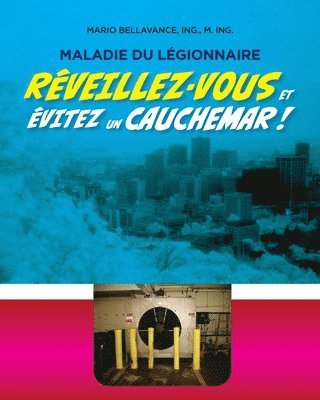 MARIO BELLAVANCE, ING., M. ING.

MALADIE DU LÉGIONNAIRE

RÊVEILLEZ-VOUS ET ÉVITEZ UN CAUCHEMAR !